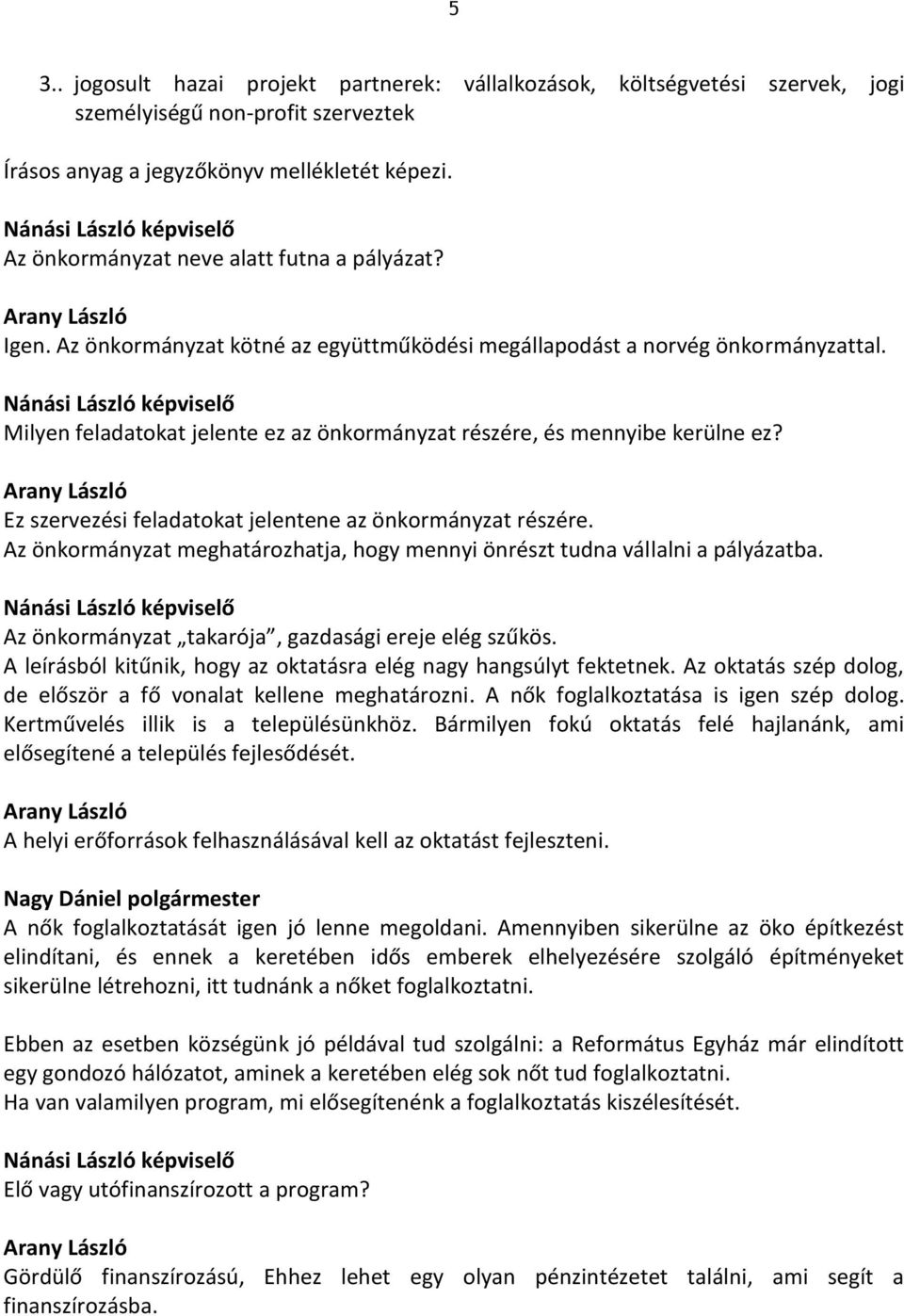 5

3.. jogosult hazai projekt partnerek: vállalkozások, költségvetési szervek, jogi személyiségű non-profit szerveztek

Írásos anyag a jegyzőkönyv mellékletét képezi.

Nánási László képviselő
Az önkormányzat neve alatt futna a pályázat?

Arany László
Igen. Az önkormányzat kötné az együttműködési megállapodást a norvég önkormányzattal.

Nánási László képviselő
Milyen feladatokat jelente ez az önkormányzat részére, és mennyibe kerülne ez?

Arany László
Ez szervezési feladatokat jelentene az önkormányzat részére.
Az önkormányzat meghatározhatja, hogy mennyi önrészt tudna vállalni a pályázatba.

Nánási László képviselő
Az önkormányzat „takarója”, gazdasági ereje elég szűkös.
A leírásból kitűnik, hogy az oktatásra elég nagy hangsúlyt fektetnek. Az oktatás szép dolog, de először a fő vonalat kellene meghatározni. A nők foglalkoztatása is igen szép dolog. Kertművelés illik is a településünkhöz. Bármilyen fokú oktatás felé hajlanánk, ami elősegítené a település fejlesődését.

Arany László
A helyi erőforrások felhasználásával kell az oktatást fejleszteni.

Nagy Dániel polgármester
A nők foglalkoztatását igen jó lenne megoldani. Amennyiben sikerülne az öko építkezést elindítani, és ennek a keretében idős emberek elhelyezésére szolgáló építményeket sikerülne létrehozni, itt tudnánk a nőket foglalkoztatni.

Ebben az esetben községünk jó példával tud szolgálni: a Református Egyház már elindított egy gondozó hálózatot, aminek a keretében elég sok nőt tud foglalkoztatni.
Ha van valamilyen program, mi elősegítenénk a foglalkoztatás kiszélesítését.

Nánási László képviselő
Elő vagy utófinanszírozott a program?

Arany László
Gördülő finanszírozású, Ehhez lehet egy olyan pénzintézetet találni, ami segít a finanszírozásba.